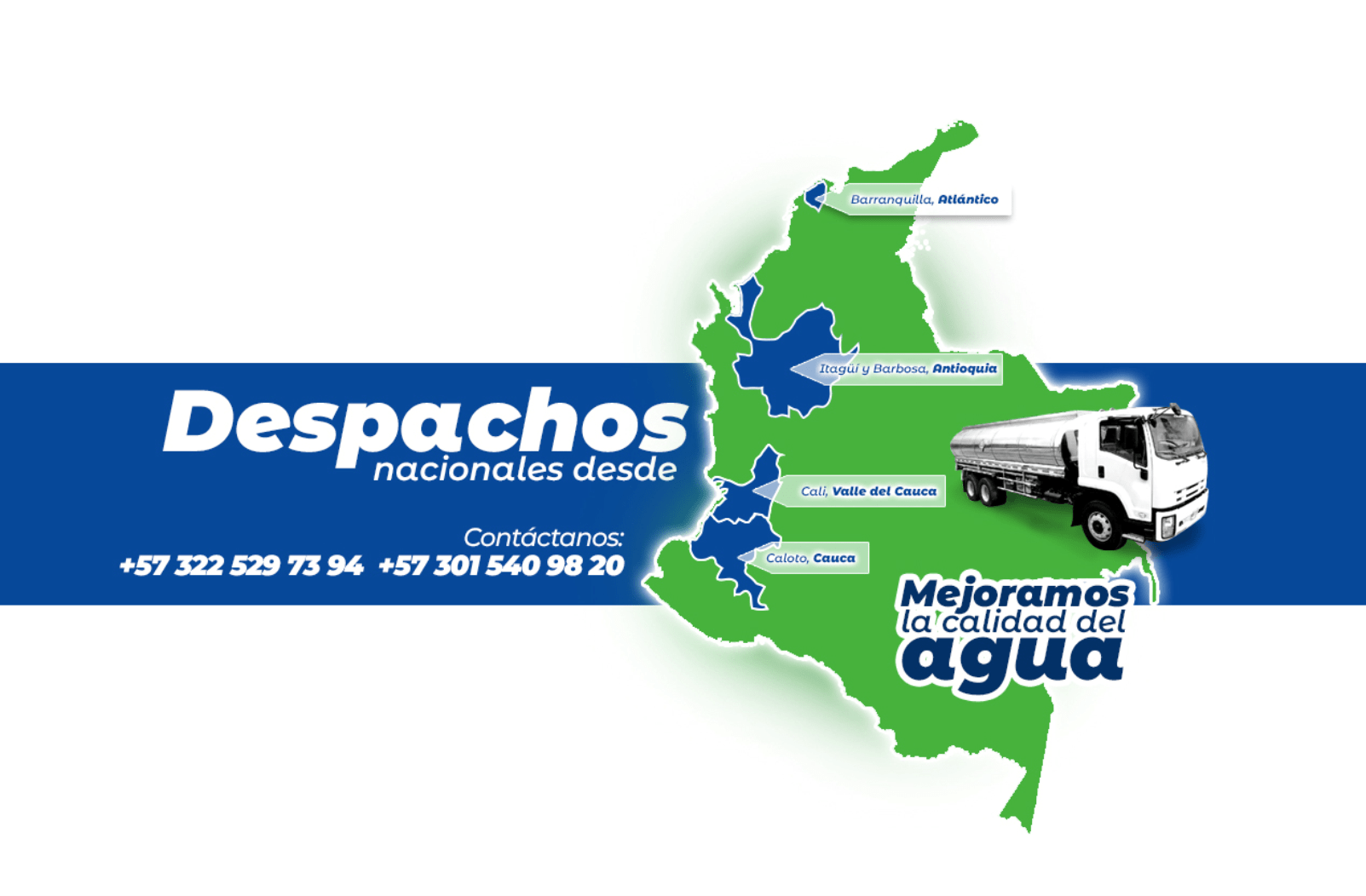 Despachos
nacionales desde

Contáctanos:
+57 322 529 73 94 +57 301 540 98 20

Barranquilla, Atlántico

Itagüí y Barbosa, Antioquia

Cali, Valle del Cauca

Caloto, Cauca

Mejoramos
la calidad del
agua